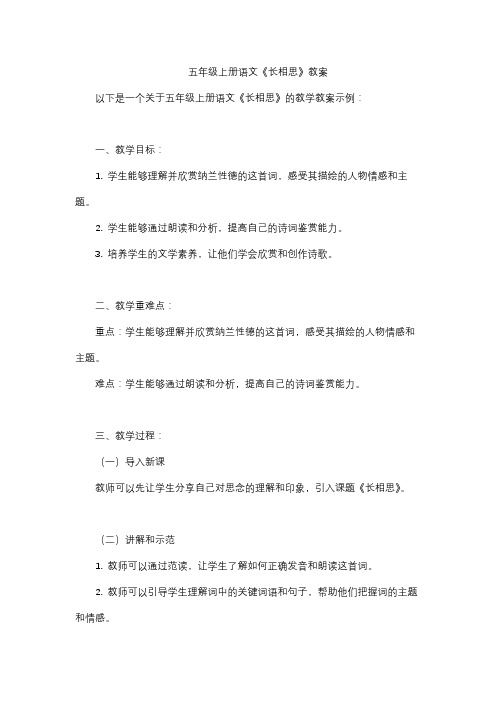 五年级上册语文《长相思》教案

以下是一个关于五年级上册语文《长相思》的教学教案示例：

一、教学目标：

1. 学生能够理解并欣赏纳兰性德的这首词，感受其描绘的人物情感和主题。

2. 学生能够通过朗读和分析，提高自己的诗词鉴赏能力。

3. 培养学生的文学素养，让他们学会欣赏和创作诗歌。

二、教学重难点：

重点：学生能够理解并欣赏纳兰性德的这首词，感受其描绘的人物情感和主题。

难点：学生能够通过朗读和分析，提高自己的诗词鉴赏能力。

三、教学过程：

（一）导入新课

教师可以先让学生分享自己对思念的理解和印象，引入课题《长相思》。

（二）讲解和示范

1. 教师可以通过范读，让学生了解如何正确发音和朗读这首词。

2. 教师可以引导学生理解词中的关键词语和句子，帮助他们把握词的主题和情感。